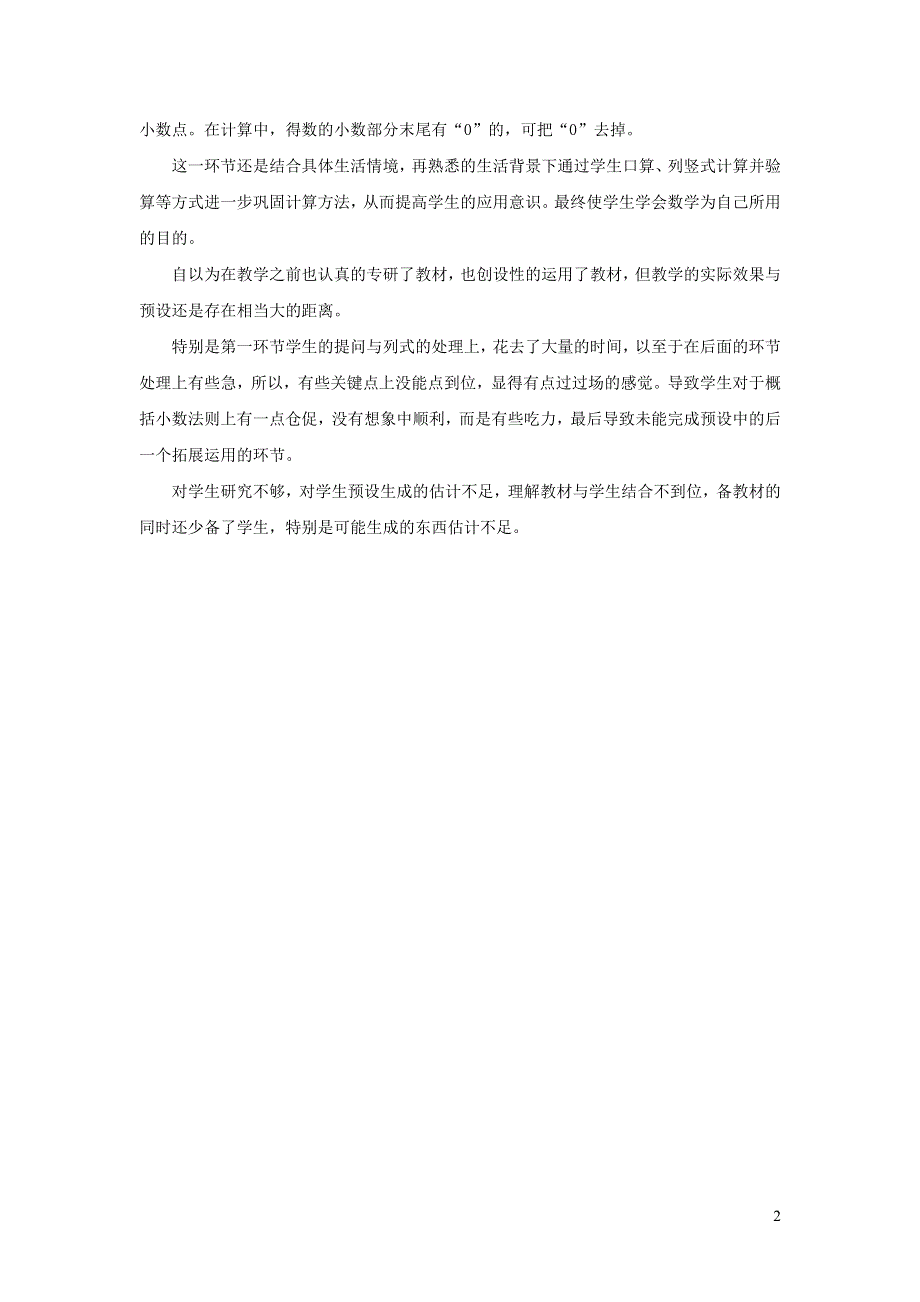 小数点。在计算中，得数的小数部分末尾有“0”的，可把“0”去掉。

这一环节还是结合具体生活情境，再熟悉的生活背景下通过学生口算、列竖式计算并验算等方式进一步巩固计算方法，从而提高学生的应用意识。最终使学生学会数学为自己所用的目的。

自以为在教学之前也认真的专研了教材，也创设性的运用了教材，但教学的实际效果与预设还是存在相当大的距离。

特别是第一环节学生的提问与列式的处理上，花去了大量的时间，以至于在后面的环节处理上有些急，所以，有些关键点上没能点到位，显得有点过过场的感觉。导致学生对于概括小数法则上有一点仓促，没有想象中顺利，而是有些吃力，最后导致未能完成预设中的后一个拓展运用的环节。

对学生研究不够，对学生预设生成的估计不足，理解教材与学生结合不到位，备教材的同时还少备了学生，特别是可能生成的东西估计不足。

2